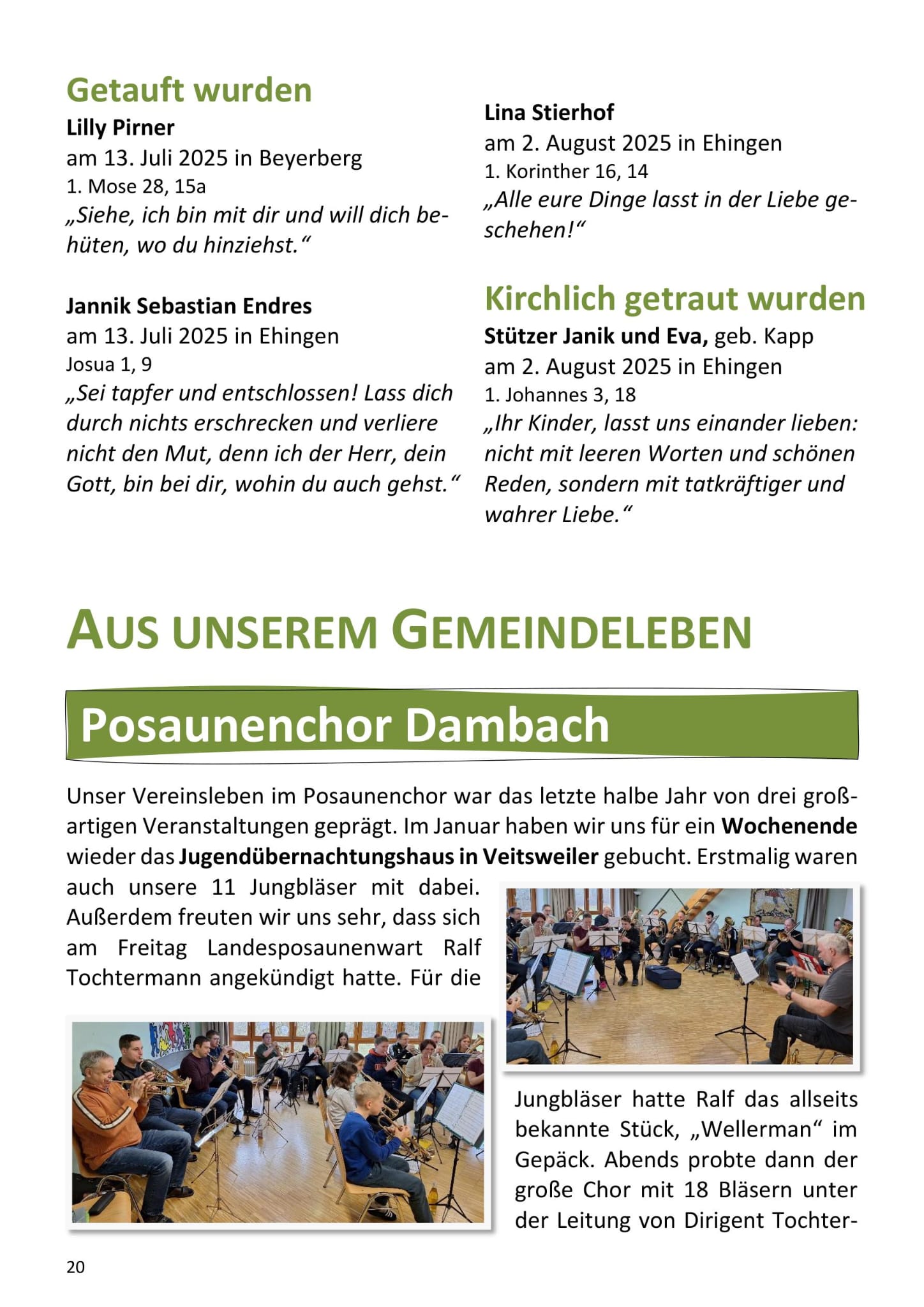 Getauft wurden

Lilly Pirner
am 13. Juli 2025 in Beyerberg
1. Mose 28, 15a
„Siehe, ich bin mit dir und will dich behüten, wo du hinziehst.“

Jannik Sebastian Endres
am 13. Juli 2025 in Ehingen
Josua 1, 9
„Sei tapfer und entschlossen! Lass dich durch nichts erschrecken und verliere nicht den Mut, denn ich der Herr, dein Gott, bin bei dir, wohin du auch gehst.“

Lina Stierhof
am 2. August 2025 in Ehingen
1. Korinther 16, 14
„Alle eure Dinge lasst in der Liebe geschehen!“

Kirchlich getraut wurden

Stützer Janik und Eva, geb. Kapp
am 2. August 2025 in Ehingen
1. Johannes 3, 18
„Ihr Kinder, lasst uns einander lieben: nicht mit leeren Worten und schönen Reden, sondern mit tatkräftiger und wahrer Liebe.“

AUS UNSEREM GEMEINDELEBEN

Posaunenchor Dambach

Unser Vereinsleben im Posaunenchor war das letzte halbe Jahr von drei großartigen Veranstaltungen geprägt. Im Januar haben wir uns für ein Wochenende wieder das Jugendübernachtungshaus in Veitsweiler gebucht. Erstmalig waren auch unsere 11 Jungbläser mit dabei. Außerdem freuten wir uns sehr, dass sich am Freitag Landesposaunenwart Ralf Tochtermann angekündigt hatte. Für die Jungbläser hatte Ralf das allseits bekannte Stück, „Wellerman“ im Gepäck. Abends probte dann der große Chor mit 18 Bläsern unter der Leitung von Dirigent Tochter-

20